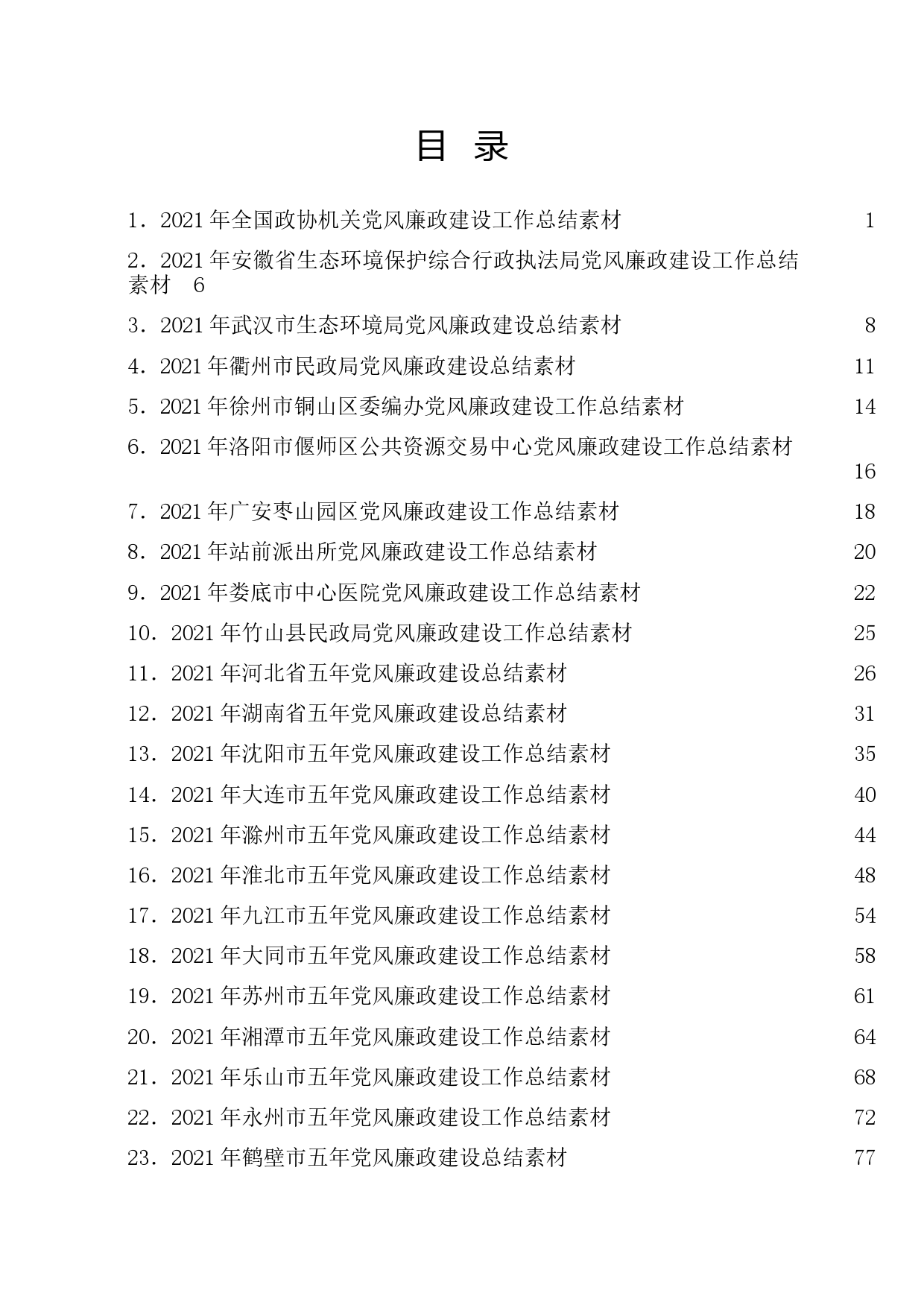 目 录

1．2021 年全国政协机关党风廉政建设工作总结素材 1

2．2021 年安徽省生态环境保护综合行政执法局党风廉政建设工作总结素材 6

3．2021 年武汉市生态环境局党风廉政建设总结素材 8

4．2021 年衢州市民政局党风廉政建设总结素材 11

5．2021 年徐州市铜山区委编办党风廉政建设工作总结素材 14

6．2021 年洛阳市偃师区公共资源交易中心党风廉政建设工作总结素材 16

7．2021 年广安枣山园区党风廉政建设工作总结素材 18

8．2021 年站前派出所党风廉政建设工作总结素材 20

9．2021 年娄底市中心医院党风廉政建设工作总结素材 22

10．2021 年竹山县民政局党风廉政建设工作总结素材 25

11．2021 年河北省五年党风廉政建设总结素材 26

12．2021 年湖南省五年党风廉政建设总结素材 31

13．2021 年沈阳市五年党风廉政建设工作总结素材 35

14．2021 年大连市五年党风廉政建设工作总结素材 40

15．2021 年滁州市五年党风廉政建设工作总结素材 44

16．2021 年淮北市五年党风廉政建设工作总结素材 48

17．2021 年九江市五年党风廉政建设工作总结素材 54

18．2021 年大同市五年党风廉政建设工作总结素材 58

19．2021 年苏州市五年党风廉政建设工作总结素材 61

20．2021 年湘潭市五年党风廉政建设工作总结素材 64

21．2021 年乐山市五年党风廉政建设工作总结素材 68

22．2021 年永州市五年党风廉政建设工作总结素材 72

23．2021 年鹤壁市五年党风廉政建设总结素材 77